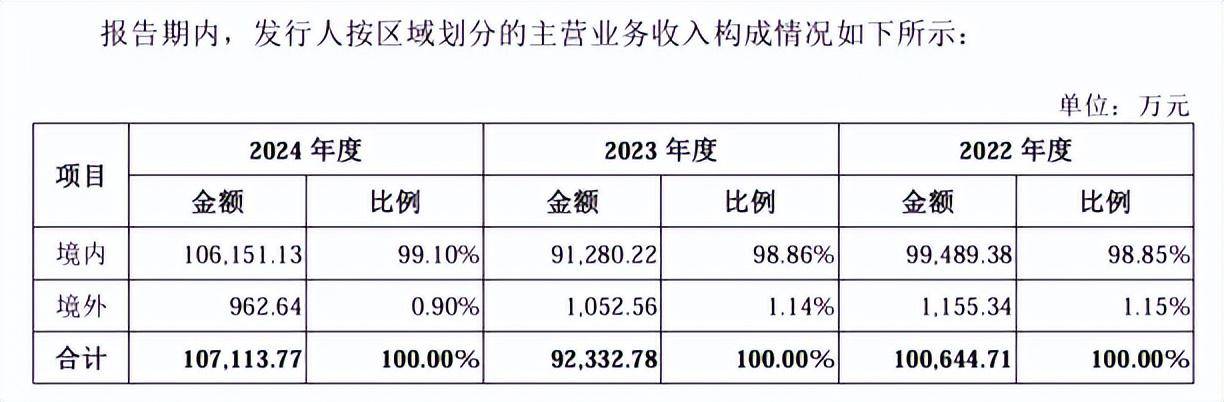 报告期内，发行人按区域划分的主营业务收入构成情况如下所示：

单位：万元

| 项目 | 2024年度 | | 2023年度 | | 2022年度 | |
|---|---|---|---|---|---|---|
| | 金额 | 比例 | 金额 | 比例 | 金额 | 比例 |
| 境内 | 106,151.13 | 99.10% | 91,280.22 | 98.86% | 99,489.38 | 98.85% |
| 境外 | 962.64 | 0.90% | 1,052.56 | 1.14% | 1,155.34 | 1.15% |
| 合计 | 107,113.77 | 100.00% | 92,332.78 | 100.00% | 100,644.71 | 100.00% |